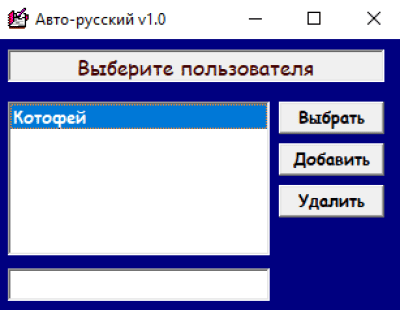 Авто-русский v1.0

Выберите пользователя

Котофей

Выбрать

Добавить

Удалить